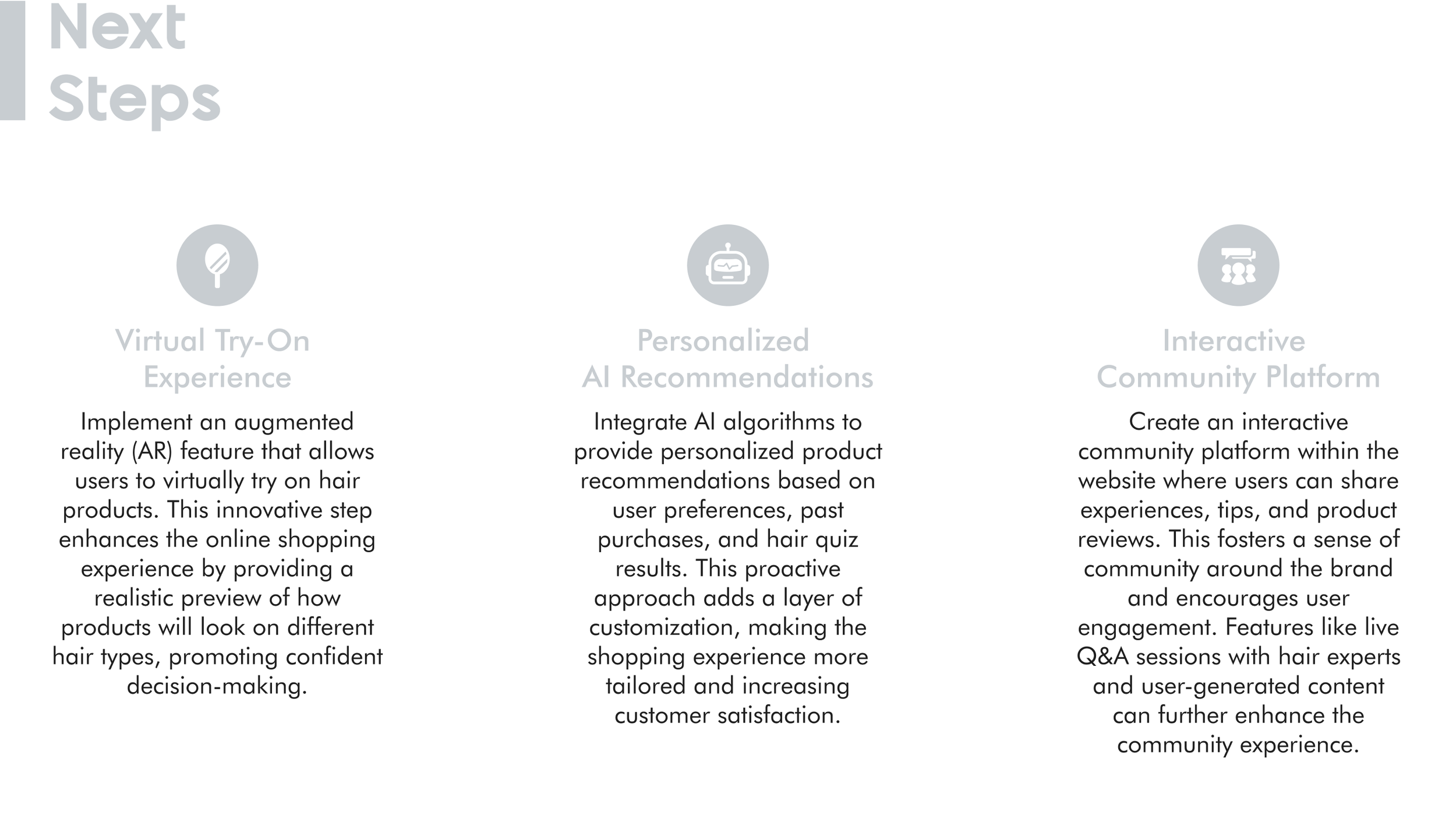 Next Steps

Virtual Try-On Experience

Implement an augmented reality (AR) feature that allows users to virtually try on hair products. This innovative step enhances the online shopping experience by providing a realistic preview of how products will look on different hair types, promoting confident decision-making.

Personalized AI Recommendations

Integrate AI algorithms to provide personalized product recommendations based on user preferences, past purchases, and hair quiz results. This proactive approach adds a layer of customization, making the shopping experience more tailored and increasing customer satisfaction.

Interactive Community Platform

Create an interactive community platform within the website where users can share experiences, tips, and product reviews. This fosters a sense of community around the brand and encourages user engagement. Features like live Q&A sessions with hair experts and user-generated content can further enhance the community experience.